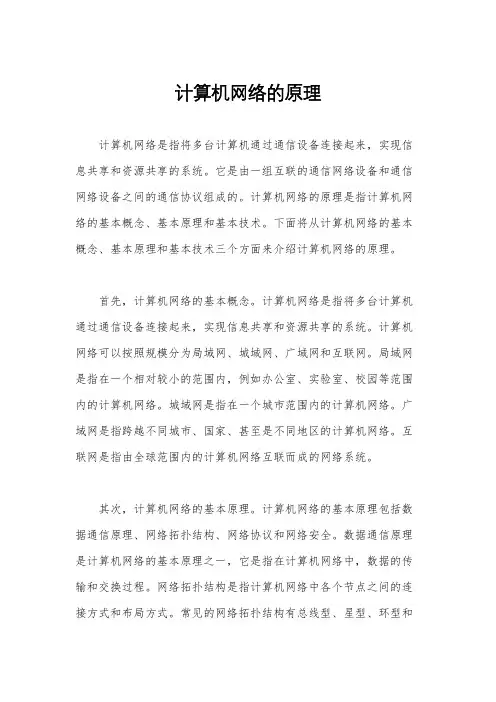 计算机网络的原理

计算机网络是指将多台计算机通过通信设备连接起来，实现信息共享和资源共享的系统。它是由一组互联的通信网络设备和通信网络设备之间的通信协议组成的。计算机网络的原理是指计算机网络的基本概念、基本原理和基本技术。下面将从计算机网络的基本概念、基本原理和基本技术三个方面来介绍计算机网络的原理。

首先，计算机网络的基本概念。计算机网络是指将多台计算机通过通信设备连接起来，实现信息共享和资源共享的系统。计算机网络可以按照规模分为局域网、城域网、广域网和互联网。局域网是指在一个相对较小的范围内，例如办公室、实验室、校园等范围内的计算机网络。城域网是指在一个城市范围内的计算机网络。广域网是指跨越不同城市、国家、甚至是不同地区的计算机网络。互联网是指由全球范围内的计算机网络互联而成的网络系统。

其次，计算机网络的基本原理。计算机网络的基本原理包括数据通信原理、网络拓扑结构、网络协议和网络安全。数据通信原理是计算机网络的基本原理之一，它是指在计算机网络中，数据的传输和交换过程。网络拓扑结构是指计算机网络中各个节点之间的连接方式和布局方式。常见的网络拓扑结构有总线型、星型、环型和